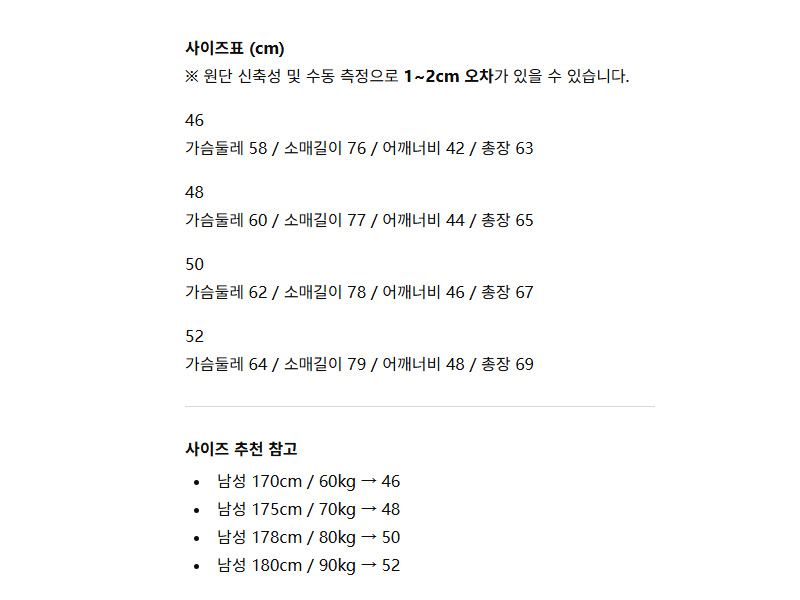 사이즈표 (cm)
※ 원단 신축성 및 수동 측정으로 1~2cm 오차가 있을 수 있습니다.

46
가슴둘레 58 / 소매길이 76 / 어깨너비 42 / 총장 63

48
가슴둘레 60 / 소매길이 77 / 어깨너비 44 / 총장 65

50
가슴둘레 62 / 소매길이 78 / 어깨너비 46 / 총장 67

52
가슴둘레 64 / 소매길이 79 / 어깨너비 48 / 총장 69

사이즈 추천 참고

• 남성 170cm / 60kg → 46
• 남성 175cm / 70kg → 48
• 남성 178cm / 80kg → 50
• 남성 180cm / 90kg → 52